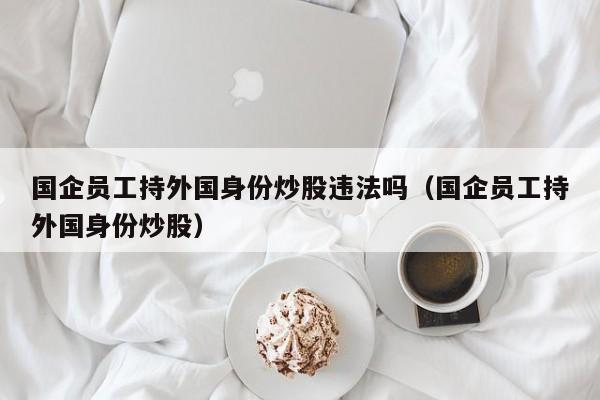 国企员工持外国身份炒股违法吗（国企员工持外国身份炒股）